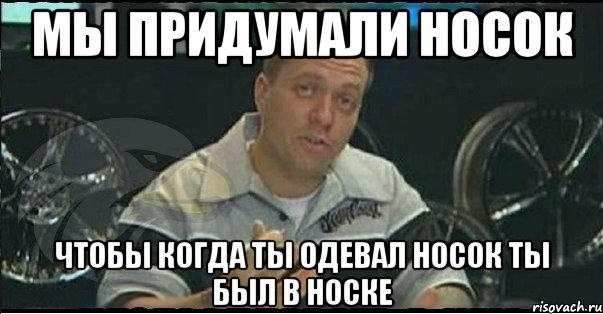 МЫ ПРИДУМАЛИ НОСОК

ЧТОБЫ КОГДА ТЫ ОДЕВАЛ НОСОК ТЫ БЫЛ В НОСКЕ

risovach.ru